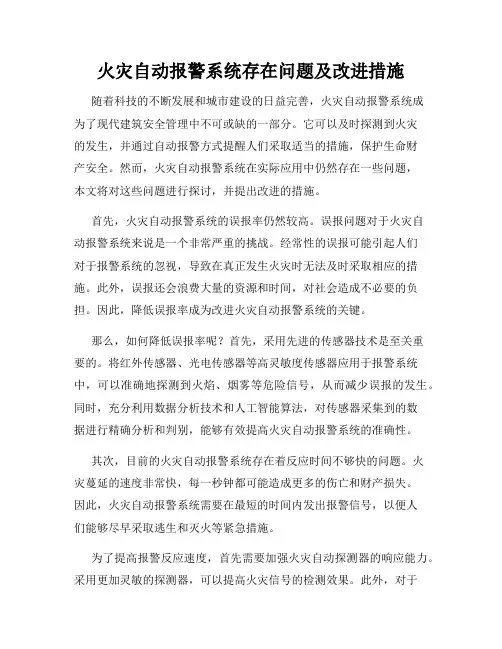 火灾自动报警系统存在问题及改进措施

随着科技的不断发展和城市建设的日益完善，火灾自动报警系统成为了现代建筑安全管理中不可或缺的一部分。它可以及时探测到火灾的发生，并通过自动报警方式提醒人们采取适当的措施，保护生命财产安全。然而，火灾自动报警系统在实际应用中仍然存在一些问题，本文将对这些问题进行探讨，并提出改进的措施。

首先，火灾自动报警系统的误报率仍然较高。误报问题对于火灾自动报警系统来说是一个非常严重的挑战。经常性的误报可能引起人们对于报警系统的忽视，导致在真正发生火灾时无法及时采取相应的措施。此外，误报还会浪费大量的资源和时间，对社会造成不必要的负担。因此，降低误报率成为改进火灾自动报警系统的关键。

那么，如何降低误报率呢？首先，采用先进的传感器技术是至关重要的。将红外传感器、光电传感器等高灵敏度传感器应用于报警系统中，可以准确地探测到火焰、烟雾等危险信号，从而减少误报的发生。同时，充分利用数据分析技术和人工智能算法，对传感器采集到的数据进行精确分析和判别，能够有效提高火灾自动报警系统的准确性。

其次，目前的火灾自动报警系统存在着反应时间不够快的问题。火灾蔓延的速度非常快，每一秒钟都可能造成更多的伤亡和财产损失。因此，火灾自动报警系统需要在最短的时间内发出报警信号，以便人们能够尽早采取逃生和灭火等紧急措施。

为了提高报警反应速度，首先需要加强火灾自动探测器的响应能力。采用更加灵敏的探测器，可以提高火灾信号的检测效果。此外，对于